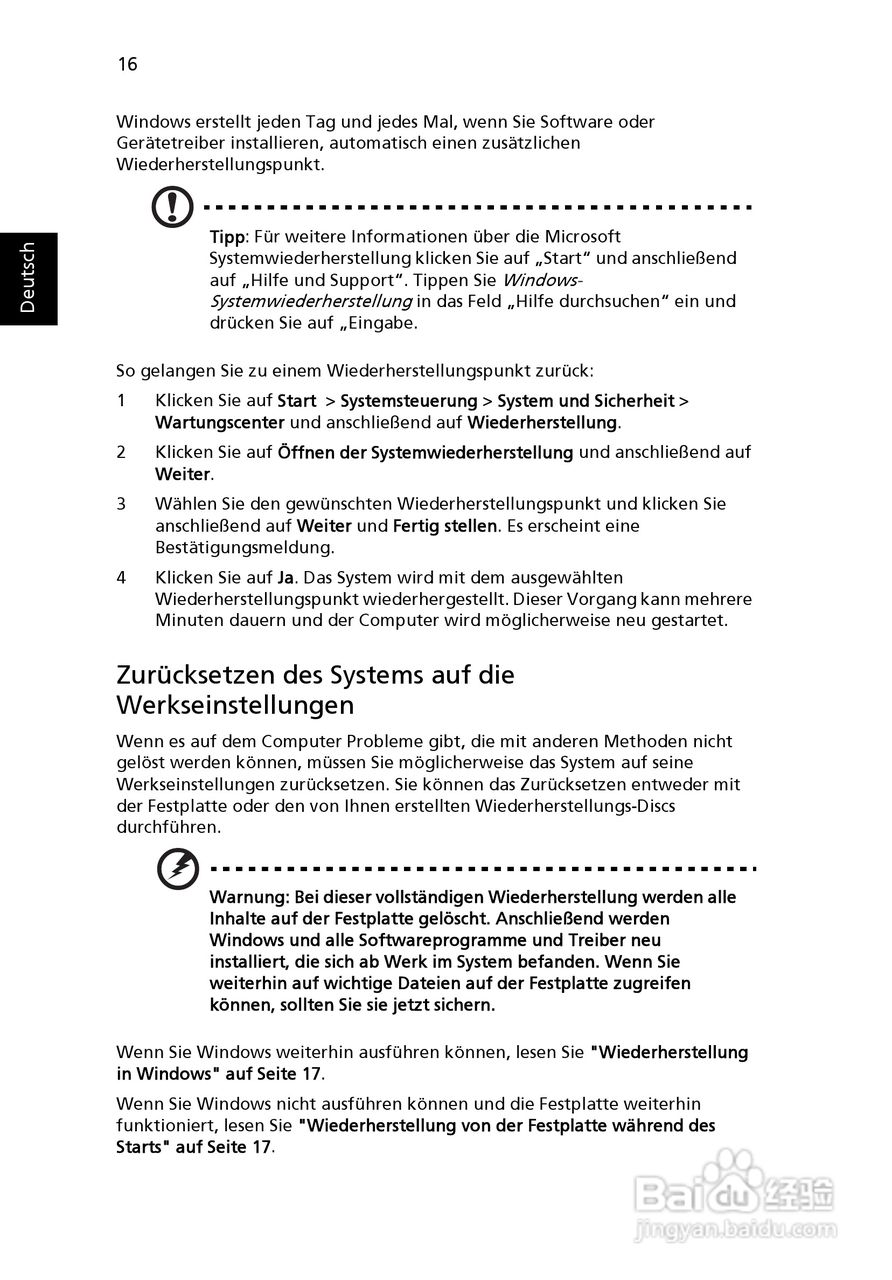 16

Deutsch

Windows erstellt jeden Tag und jedes Mal, wenn Sie Software oder Gerätetreiber installieren, automatisch einen zusätzlichen Wiederherstellungspunkt.

Tipp: Für weitere Informationen über die Microsoft Systemwiederherstellung klicken Sie auf „Start“ und anschließend auf „Hilfe und Support“. Tippen Sie Windows-Systemwiederherstellung in das Feld „Hilfe durchsuchen“ ein und drücken Sie auf „Eingabe.

So gelangen Sie zu einem Wiederherstellungspunkt zurück:

1 Klicken Sie auf Start > Systemsteuerung > System und Sicherheit > Wartungscenter und anschließend auf Wiederherstellung.

2 Klicken Sie auf Öffnen der Systemwiederherstellung und anschließend auf Weiter.

3 Wählen Sie den gewünschten Wiederherstellungspunkt und klicken Sie anschließend auf Weiter und Fertig stellen. Es erscheint eine Bestätigungsmeldung.

4 Klicken Sie auf Ja. Das System wird mit dem ausgewählten Wiederherstellungspunkt wiederhergestellt. Dieser Vorgang kann mehrere Minuten dauern und der Computer wird möglicherweise neu gestartet.

Zurücksetzen des Systems auf die Werkseinstellungen

Wenn es auf dem Computer Probleme gibt, die mit anderen Methoden nicht gelöst werden können, müssen Sie möglicherweise das System auf seine Werkseinstellungen zurücksetzen. Sie können das Zurücksetzen entweder mit der Festplatte oder den von Ihnen erstellten Wiederherstellungs-Discs durchführen.

Warnung: Bei dieser vollständigen Wiederherstellung werden alle Inhalte auf der Festplatte gelöscht. Anschließend werden Windows und alle Softwareprogramme und Treiber neu installiert, die sich ab Werk im System befanden. Wenn Sie weiterhin auf wichtige Dateien auf der Festplatte zugreifen können, sollten Sie sie jetzt sichern.

Wenn Sie Windows weiterhin ausführen können, lesen Sie "Wiederherstellung in Windows" auf Seite 17.

Wenn Sie Windows nicht ausführen können und die Festplatte weiterhin funktioniert, lesen Sie "Wiederherstellung von der Festplatte während des Starts" auf Seite 17.

Baidu经验
jingyan.baidu.com